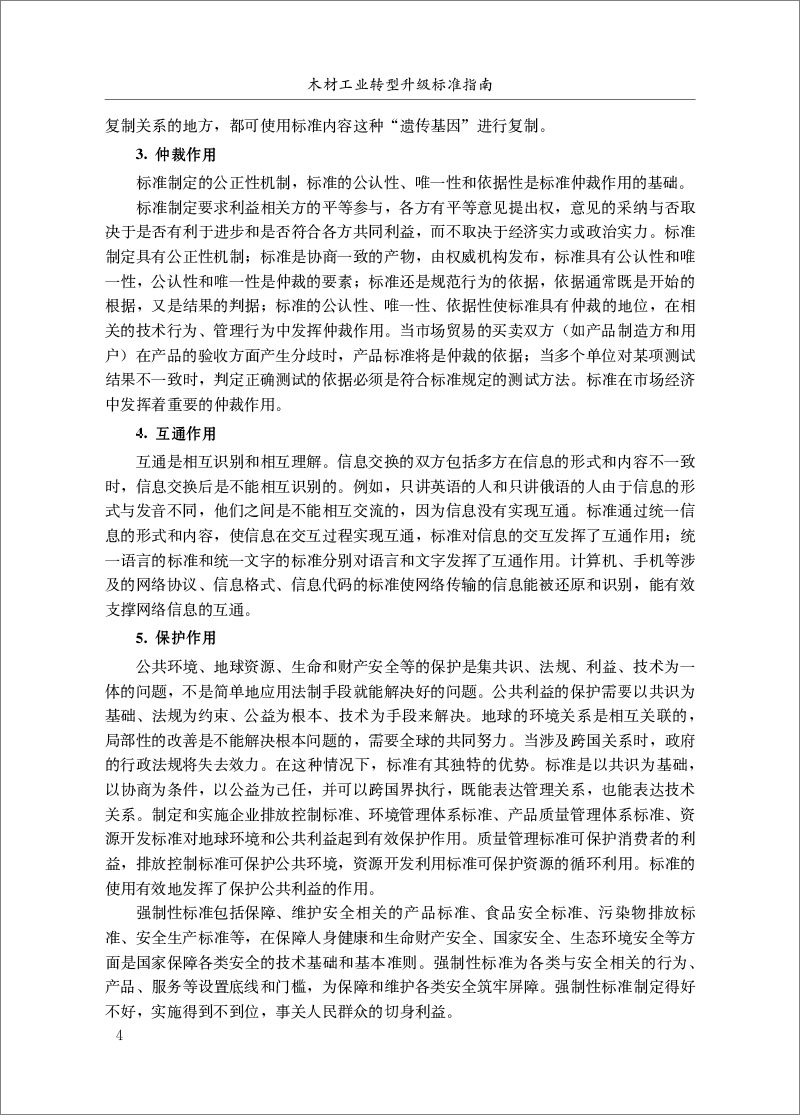 木材工业转型升级标准指南

复制关系的地方，都可使用标准内容这种“遗传基因”进行复制。

3. 仲裁作用

标准制定的公正性机制，标准的公认性、唯一性和依据性是标准仲裁作用的基础。

标准制定要求利益相关方的平等参与，各方有平等意见提出权，意见的采纳与否取决于是否有利于进步和是否符合各方共同利益，而不取决于经济实力或政治实力。标准制定具有公正性机制；标准是协商一致的产物，由权威机构发布，标准具有公认性和唯一性，公认性和唯一性是仲裁的要素；标准还是规范行为的依据，依据通常既是开始的根据，又是结果的判据；标准的公认性、唯一性、依据性使标准具有仲裁的地位，在相关的技术行为、管理行为中发挥仲裁作用。当市场贸易的买卖双方（如产品制造方和用户）在产品的验收方面产生分歧时，产品标准将是仲裁的依据；当多个单位对某项测试结果不一致时，判定正确测试的依据必须是符合标准规定的测试方法。标准在市场经济中发挥着重要的仲裁作用。

4. 互通作用

互通是相互识别和相互理解。信息交换的双方包括多方在信息的形式和内容不一致时，信息交换后是不能相互识别的。例如，只讲英语的人和只讲俄语的人由于信息的形式与发音不同，他们之间是不能相互交流的，因为信息没有实现互通。标准通过统一信息的形式和内容，使信息在交互过程实现互通，标准对信息的交互发挥了互通作用；统一语言的标准和统一文字的标准分别对语言和文字发挥了互通作用。计算机、手机等涉及的网络协议、信息格式、信息代码的标准使网络传输的信息能被还原和识别，能有效支撑网络信息的互通。

5. 保护作用

公共环境、地球资源、生命和财产安全等的保护是集共识、法规、利益、技术为一体的问题，不是简单地应用法制手段就能解决好的问题。公共利益的保护需要以共识为基础、法规为约束、公益为根本、技术为手段来解决。地球的环境关系是相互关联的，局部性的改善是不能解决根本问题的，需要全球的共同努力。当涉及跨国关系时，政府的行政法规将失去效力。在这种情况下，标准有其独特的优势。标准是以共识为基础，以协商为条件，以公益为己任，并可以跨国界执行，既能表达管理关系，也能表达技术关系。制定和实施企业排放控制标准、环境管理体系标准、产品质量管理体系标准、资源开发标准对地球环境和公共利益起到有效保护作用。质量管理标准可保护消费者的利益，排放控制标准可保护公共环境，资源开发利用标准可保护资源的循环利用。标准的使用有效地发挥了保护公共利益的作用。

强制性标准包括保障、维护安全相关的产品标准、食品安全标准、污染物排放标准、安全生产标准等，在保障人身健康和生命财产安全、国家安全、生态环境安全等方面是国家保障各类安全的技术基础和基本准则。强制性标准为各类与安全相关的行为、产品、服务等设置底线和门槛，为保障和维护各类安全筑牢屏障。强制性标准制定得好不好，实施得到不到位，事关人民群众的切身利益。

4